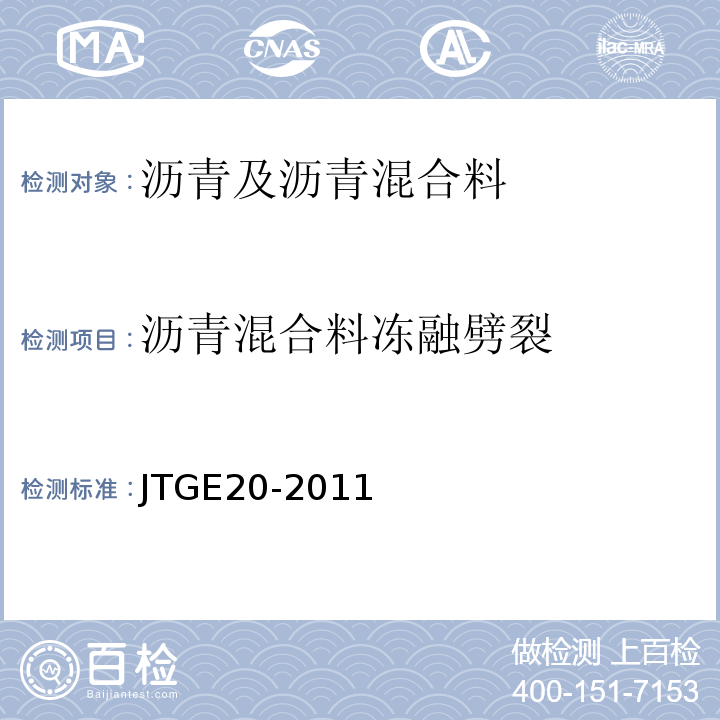 MA CNAS AL ilac-MRA

检测对象：沥青及沥青混合料

检测项目：沥青混合料冻融劈裂

检测标准：JTGE20-2011

百检
Baijiantest.com

做检测 上百检
400-151-7153